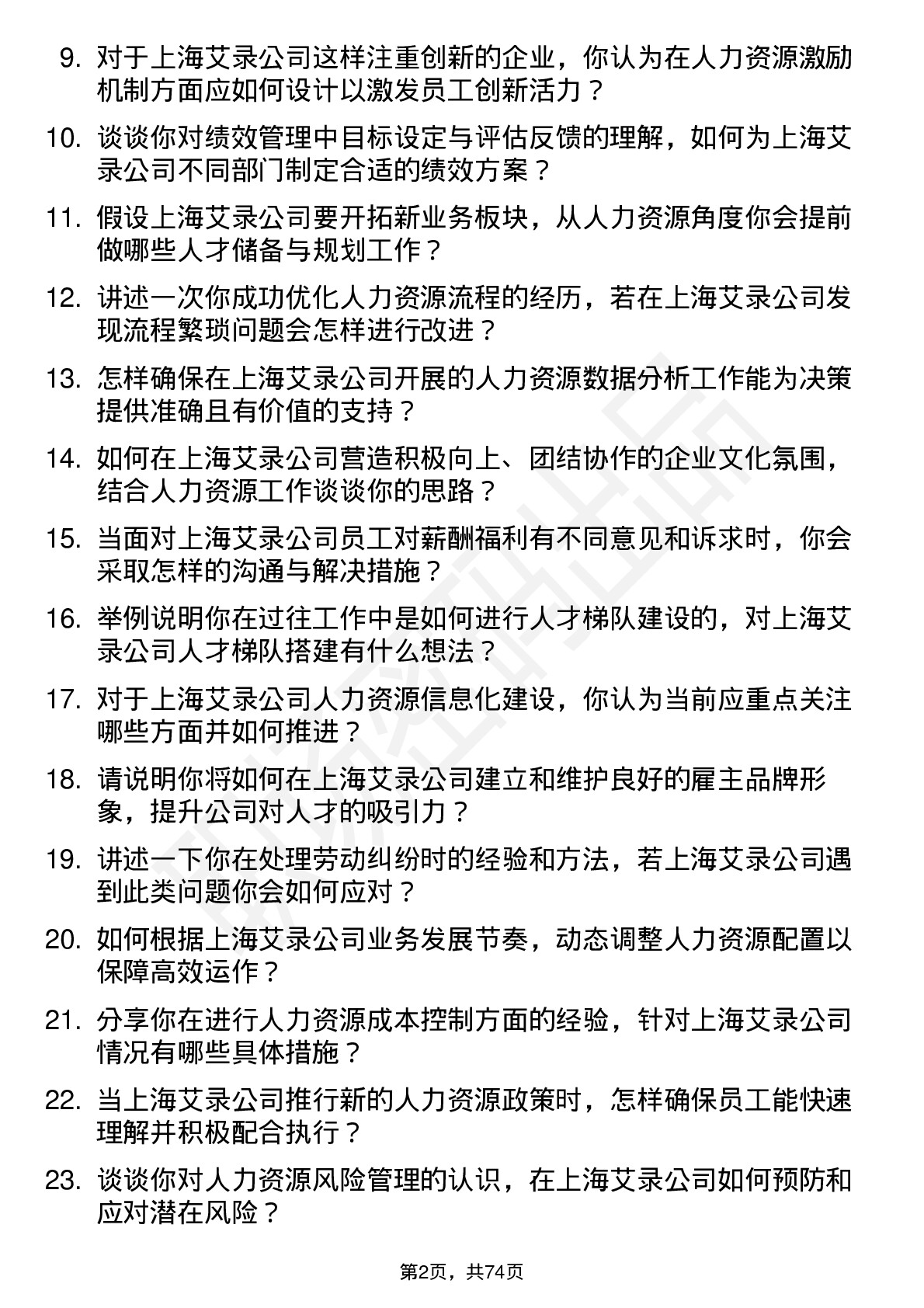 9. 对于上海艾录公司这样注重创新的企业，你认为在人力资源激励机制方面应如何设计以激发员工创新活力？

10. 谈谈你对绩效管理中目标设定与评估反馈的理解，如何为上海艾录公司不同部门制定合适的绩效方案？

11. 假设上海艾录公司要开拓新业务板块，从人力资源角度你会提前做哪些人才储备与规划工作？

12. 讲述一次你成功优化人力资源流程的经历，若在上海艾录公司发现流程繁琐问题会怎样进行改进？

13. 怎样确保在上海艾录公司开展的人力资源数据分析工作能为决策提供准确且有价值的支持？

14. 如何在上海艾录公司营造积极向上、团结协作的企业文化氛围，结合人力资源工作谈谈你的思路？

15. 当面对上海艾录公司员工对薪酬福利有不同意见和诉求时，你会采取怎样的沟通与解决措施？

16. 举例说明你在过往工作中是如何进行人才梯队建设的，对上海艾录公司人才梯队搭建有什么想法？

17. 对于上海艾录公司人力资源信息化建设，你认为当前应重点关注哪些方面并如何推进？

18. 请说明你将如何在上海艾录公司建立和维护良好的雇主品牌形象，提升公司对人才的吸引力？

19. 讲述一下你在处理劳动纠纷时的经验和方法，若上海艾录公司遇到此类问题你会如何应对？

20. 如何根据上海艾录公司业务发展节奏，动态调整人力资源配置以保障高效运作？

21. 分享你在进行人力资源成本控制方面的经验，针对上海艾录公司情况有哪些具体措施？

22. 当上海艾录公司推行新的人力资源政策时，怎样确保员工能快速理解并积极配合执行？

23. 谈谈你对人力资源风险管理的认识，在上海艾录公司如何预防和应对潜在风险？

第2页，共74页